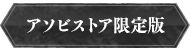 アソビストア限定版